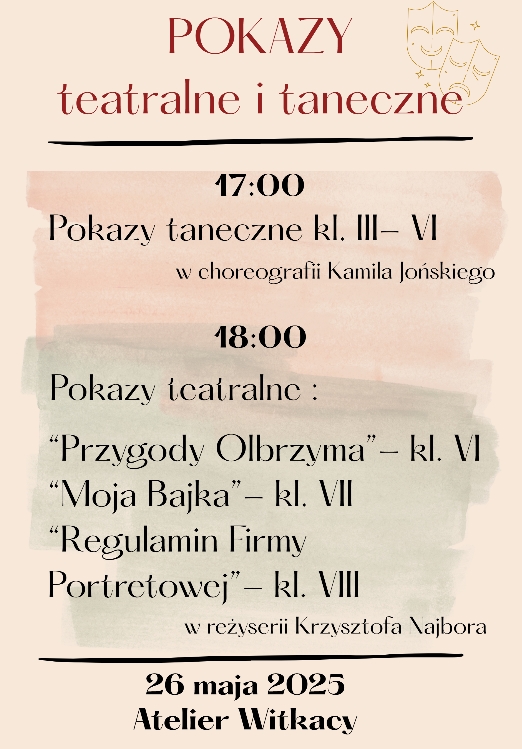 POKAZY
teatralne i taneczne

17:00
Pokazy taneczne kl. III– VI
w choreografii Kamila Jońskiego

18:00
Pokazy teatralne :

"Przygody Olbrzyma"– kl. VI
"Moja Bajka"– kl. VII
"Regulamin Firmy Portretowej"– kl. VIII
w reżyserii Krzysztofa Najbora

26 maja 2025
Atelier Witkacy